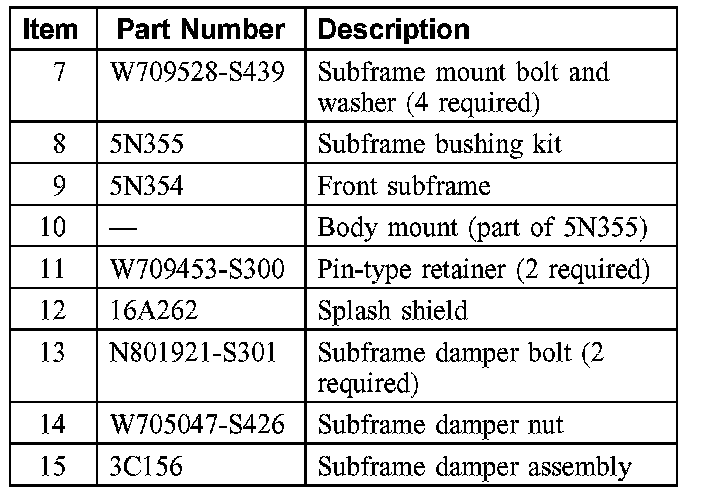 | Item | Part Number | Description |
|---|---|---|
| 7 | W709528-S439 | Subframe mount bolt and washer (4 required) |
| 8 | 5N355 | Subframe bushing kit |
| 9 | 5N354 | Front subframe |
| 10 | — | Body mount (part of 5N355) |
| 11 | W709453-S300 | Pin-type retainer (2 required) |
| 12 | 16A262 | Splash shield |
| 13 | N801921-S301 | Subframe damper bolt (2 required) |
| 14 | W705047-S426 | Subframe damper nut |
| 15 | 3C156 | Subframe damper assembly |